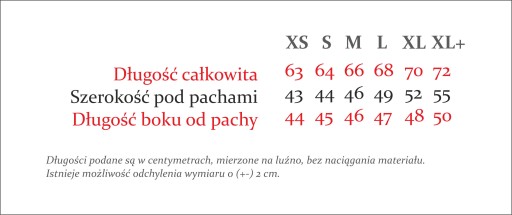 |  | XS | S | M | L | XL | XL+ |
|---|---|---|---|---|---|---|
| Długość całkowita | 63 | 64 | 66 | 68 | 70 | 72 |
| Szerokość pod pachami | 43 | 44 | 46 | 49 | 52 | 55 |
| Długość boku od pachy | 44 | 45 | 46 | 47 | 48 | 50 |

Długości podane są w centymetrach, mierzone na luźno, bez naciągania materiału.
Istnieje możliwość odchylenia wymiaru o (+-) 2 cm.